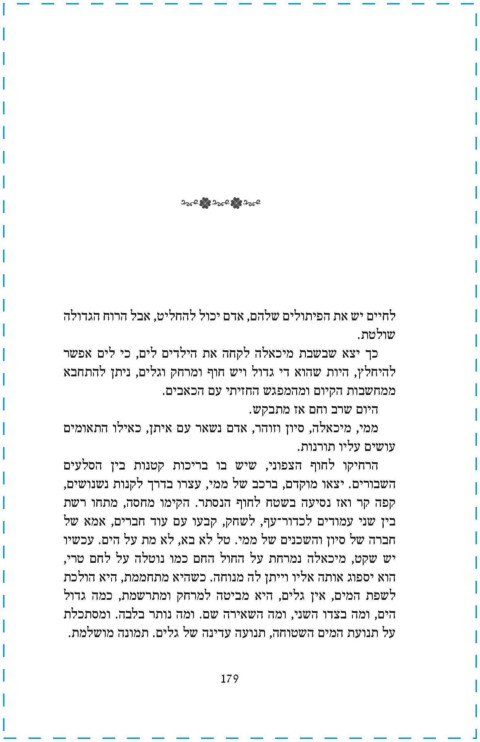 לחיים יש את הפיתולים שלהם, אדם יכול להחליט, אבל הרוח הגדולה שולטת.

כך יצא שבשבת מיכאלה לקחה את הילדים לים, כי לים אפשר להיחלץ, היות שהוא די גדול ויש חוף ומרחק וגלים, ניתן להתחבא ממחשבות הקיום ומהמפגש החזיתי עם הכאבים.

היום שרב וחם אז מתבקש.

ממי, מיכאלה, סיון וזוהר, אדם נשאר עם איתן, כאילו התאומים עושים עליו תורנות.

הרחיקו לחוף הצפוני, שיש בו בריכות קטנות בין הסלעים השבורים. יצאו מוקדם, ברכב של ממי, עצרו בדרך לקנות נשנושים, קפה קר ואז נסיעה בשטח לחוף הנסתר. הקימו מחסה, מתחו רשת בין שני עמודים לכדור־עף, לשחק, קבעו עם עוד חברים, אמא של חברה של סיון והשכנים של ממי. טל לא בא, לא מת על הים. עכשיו יש שקט, מיכאלה נמרחת על החול החם כמו נוטלה על לחם טרי, הוא יספוג אותה אליו וייתן לה מנוחה. כשהיא מתחממת, היא הולכת לשפת המים, אין גלים, היא מביטה למרחק ומתרשמת, כמה גדול הים, ומה בצדו השני, ומה השאירה שם. ומה נותר בלבה. ומסתכלת על תנועת המים השטוחה, תנועה עדינה של גלים. תמונה מושלמת.

179